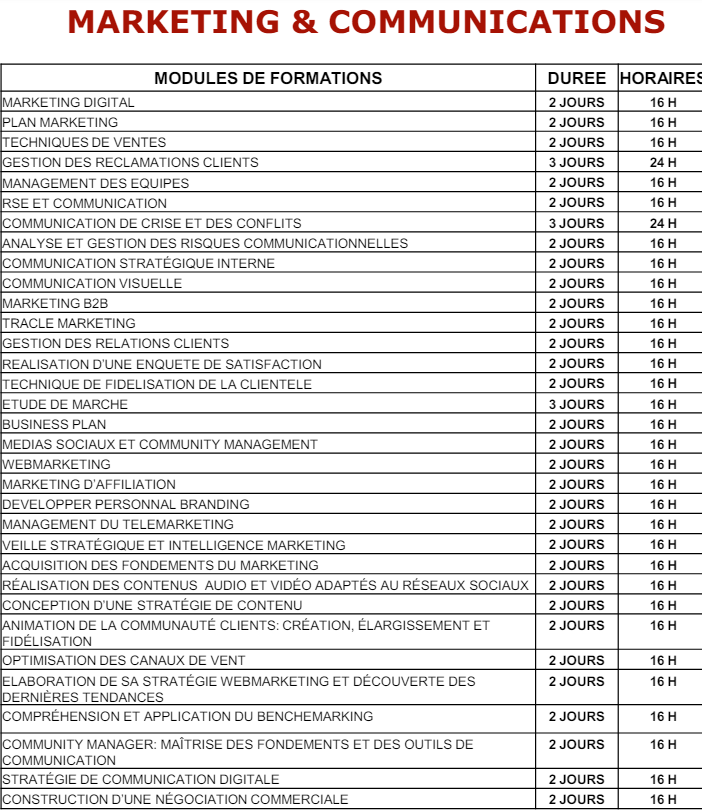 MARKETING & COMMUNICATIONS

| MODULES DE FORMATIONS | DUREE | HORAIRES |
|---|---|---|
| MARKETING DIGITAL | 2 JOURS | 16 H |
| PLAN MARKETING | 2 JOURS | 16 H |
| TECHNIQUES DE VENTES | 2 JOURS | 16 H |
| GESTION DES RECLAMATIONS CLIENTS | 3 JOURS | 24 H |
| MANAGEMENT DES EQUIPES | 2 JOURS | 16 H |
| RSE ET COMMUNICATION | 2 JOURS | 16 H |
| COMMUNICATION DE CRISE ET DES CONFLITS | 3 JOURS | 24 H |
| ANALYSE ET GESTION DES RISQUES COMMUNICATIONNELLES | 2 JOURS | 16 H |
| COMMUNICATION STRATÉGIQUE INTERNE | 2 JOURS | 16 H |
| COMMUNICATION VISUELLE | 2 JOURS | 16 H |
| MARKETING B2B | 2 JOURS | 16 H |
| TRACLE MARKETING | 2 JOURS | 16 H |
| GESTION DES RELATIONS CLIENTS | 2 JOURS | 16 H |
| REALISATION D'UNE ENQUETE DE SATISFACTION | 2 JOURS | 16 H |
| TECHNIQUE DE FIDELISATION DE LA CLIENTELE | 2 JOURS | 16 H |
| ETUDE DE MARCHE | 3 JOURS | 16 H |
| BUSINESS PLAN | 2 JOURS | 16 H |
| MEDIAS SOCIAUX ET COMMUNITY MANAGEMENT | 2 JOURS | 16 H |
| WEBMARKETING | 2 JOURS | 16 H |
| MARKETING D'AFFILIATION | 2 JOURS | 16 H |
| DEVELOPPER PERSONNAL BRANDING | 2 JOURS | 16 H |
| MANAGEMENT DU TELEMARKETING | 2 JOURS | 16 H |
| VEILLE STRATÉGIQUE ET INTELLIGENCE MARKETING | 2 JOURS | 16 H |
| ACQUISITION DES FONDEMENTS DU MARKETING | 2 JOURS | 16 H |
| RÉALISATION DES CONTENUS AUDIO ET VIDÉO ADAPTÉS AU RÉSEAUX SOCIAUX | 2 JOURS | 16 H |
| CONCEPTION D'UNE STRATÉGIE DE CONTENU | 2 JOURS | 16 H |
| ANIMATION DE LA COMMUNAUTÉ CLIENTS: CRÉATION, ÉLARGISSEMENT ET FIDÉLISATION | 2 JOURS | 16 H |
| OPTIMISATION DES CANAUX DE VENT | 2 JOURS | 16 H |
| ELABORATION DE SA STRATÉGIE WEBMARKETING ET DÉCOUVERTE DES DERNIÈRES TENDANCES | 2 JOURS | 16 H |
| COMPRÉHENSION ET APPLICATION DU BENCHEMARKING | 2 JOURS | 16 H |
| COMMUNITY MANAGER: MAÎTRISE DES FONDEMENTS ET DES OUTILS DE COMMUNICATION | 2 JOURS | 16 H |
| STRATÉGIE DE COMMUNICATION DIGITALE | 2 JOURS | 16 H |
| CONSTRUCTION D'UNE NÉGOCIATION COMMERCIALE | 2 JOURS | 16 H |